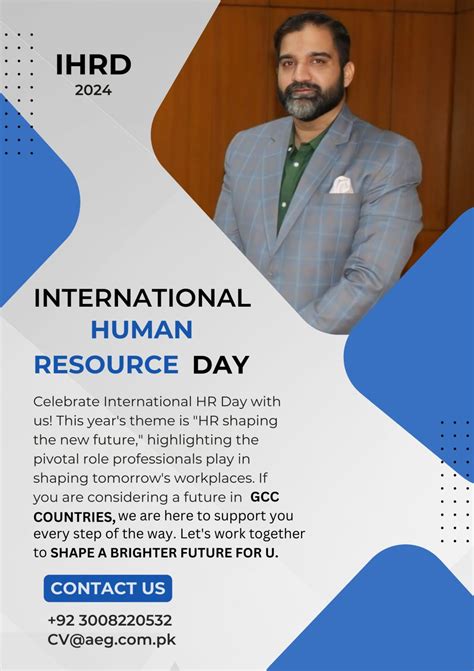 IHRD
2024

INTERNATIONAL
HUMAN
RESOURCE DAY

Celebrate International HR Day with us! This year's theme is "HR shaping the new future," highlighting the pivotal role professionals play in shaping tomorrow's workplaces. If you are considering a future in GCC COUNTRIES, we are here to support you every step of the way. Let's work together to SHAPE A BRIGHTER FUTURE FOR U.

CONTACT US

+92 3008220532
CV@aeg.com.pk